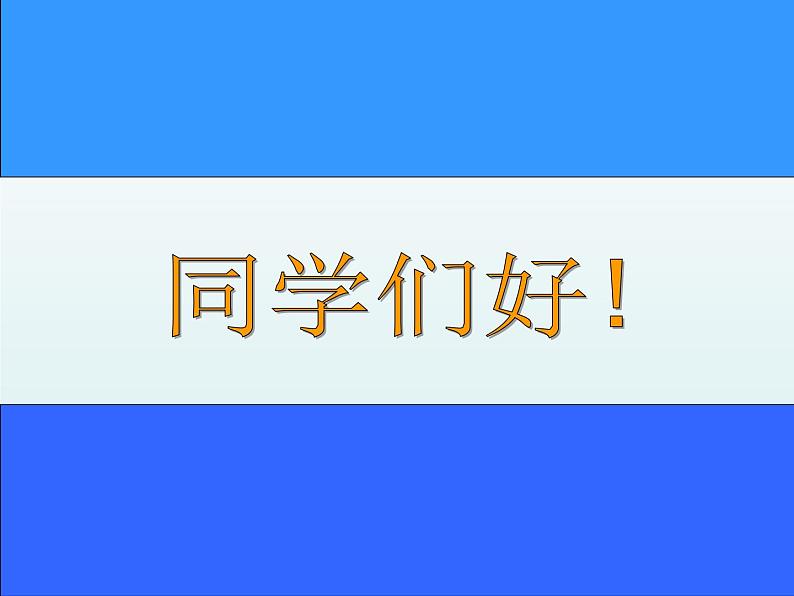 同学们好！